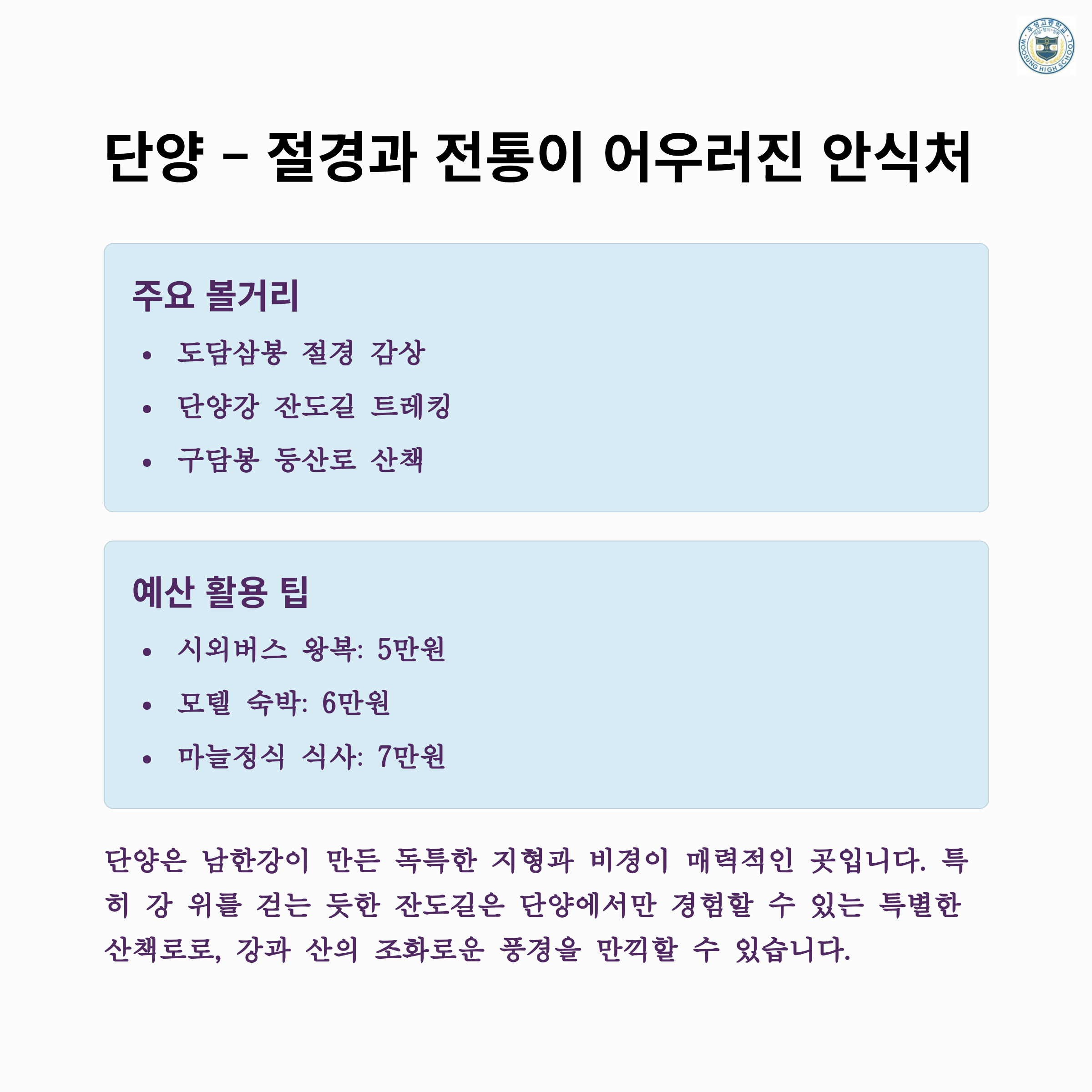 단양 - 절경과 전통이 어우러진 안식처

주요 볼거리

• 도담삼봉 절경 감상
• 단양강 잔도길 트레킹
• 구담봉 등산로 산책

예산 활용 팁

• 시외버스 왕복: 5만원
• 모텔 숙박: 6만원
• 마늘정식 식사: 7만원

단양은 남한강이 만든 독특한 지형과 비경이 매력적인 곳입니다. 특히 강 위를 걷는 듯한 잔도길은 단양에서만 경험할 수 있는 특별한 산책로로, 강과 산의 조화로운 풍경을 만끽할 수 있습니다.